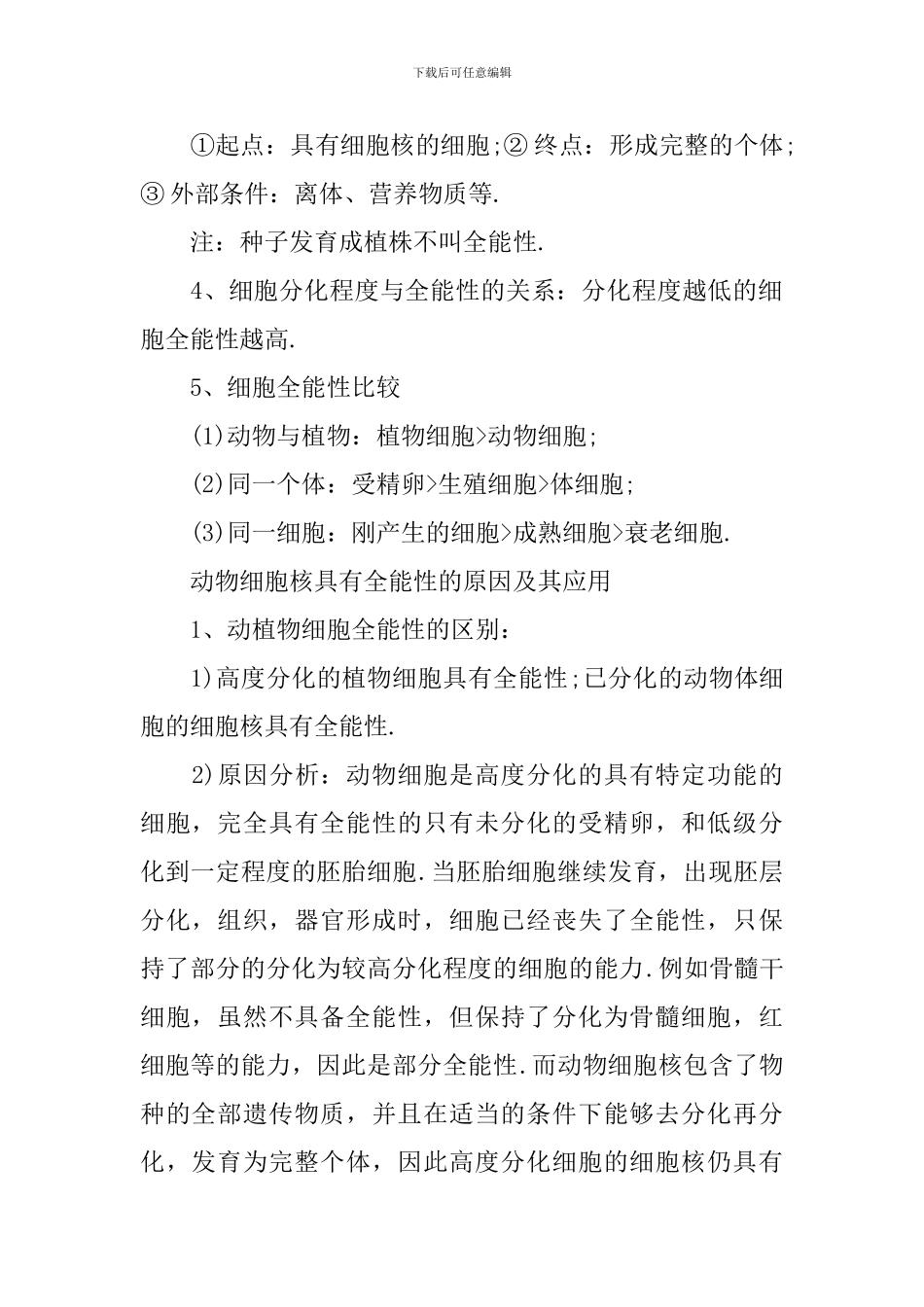 下载后可任意编辑

①起点：具有细胞核的细胞;② 终点：形成完整的个体;③ 外部条件：离体、营养物质等.

注：种子发育成植株不叫全能性.

4、细胞分化程度与全能性的关系：分化程度越低的细胞全能性越高.

5、细胞全能性比较

(1)动物与植物：植物细胞>动物细胞;

(2)同一个体：受精卵>生殖细胞>体细胞;

(3)同一细胞：刚产生的细胞>成熟细胞>衰老细胞.

动物细胞核具有全能性的原因及其应用

1、动植物细胞全能性的区别：

1)高度分化的植物细胞具有全能性;已分化的动物体细胞的细胞核具有全能性.

2)原因分析：动物细胞是高度分化的具有特定功能的细胞，完全具有全能性的只有未分化的受精卵，和低级分化到一定程度的胚胎细胞.当胚胎细胞继续发育，出现胚层分化，组织，器官形成时，细胞已经丧失了全能性，只保持了部分的分化为较高分化程度的细胞的能力.例如骨髓干细胞，虽然不具备全能性，但保持了分化为骨髓细胞，红细胞等的能力，因此是部分全能性.而动物细胞核包含了物种的全部遗传物质，并且在适当的条件下能够去分化再分化，发育为完整个体，因此高度分化细胞的细胞核仍具有